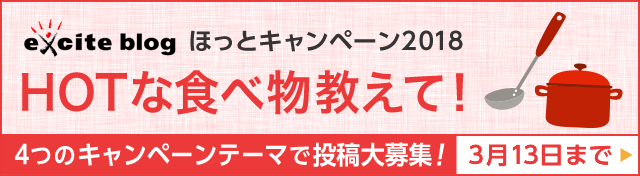 excite blog ほっとキャンペーン2018

HOTな食べ物教えて！

4つのキャンペーンテーマで投稿大募集！

3月13日まで